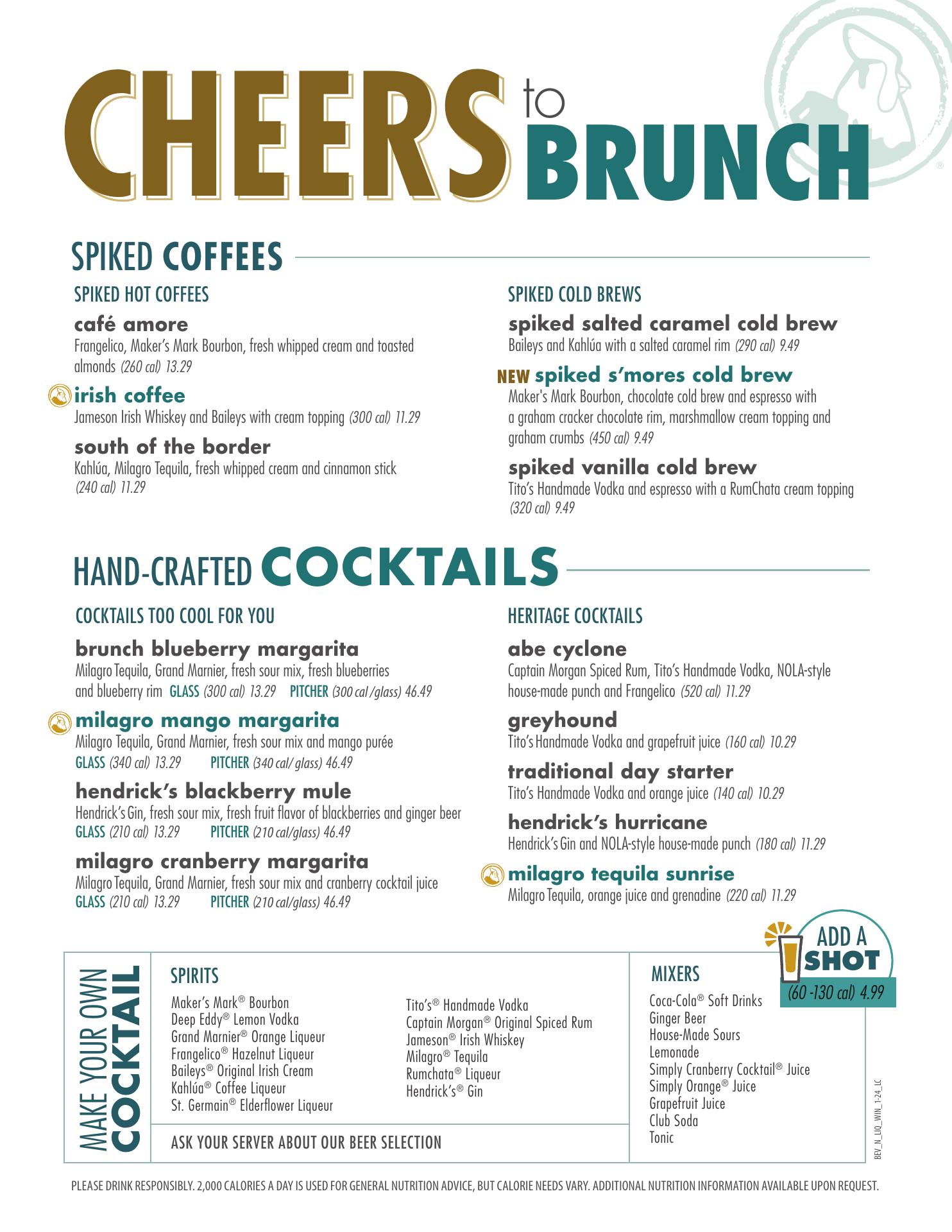 CHEERS to BRUNCH

SPIKED COFFEES

SPIKED HOT COFFEES

café amore
Frangelico, Maker's Mark Bourbon, fresh whipped cream and toasted almonds (260 cal) 13.29

irish coffee
Jameson Irish Whiskey and Baileys with cream topping (300 cal) 11.29

south of the border
Kahlúa, Milagro Tequila, fresh whipped cream and cinnamon stick (240 cal) 11.29

SPIKED COLD BREWS

spiked salted caramel cold brew
Baileys and Kahlúa with a salted caramel rim (290 cal) 9.49

NEW spiked s'mores cold brew
Maker's Mark Bourbon, chocolate cold brew and espresso with a graham cracker chocolate rim, marshmallow cream topping and graham crumbs (450 cal) 9.49

spiked vanilla cold brew
Tito's Handmade Vodka and espresso with a RumChata cream topping (320 cal) 9.49

HAND-CRAFTED COCKTAILS

COCKTAILS TOO COOL FOR YOU

brunch blueberry margarita
Milagro Tequila, Grand Marnier, fresh sour mix, fresh blueberries and blueberry rim GLASS (300 cal) 13.29 PITCHER (300 cal /glass) 46.49

milagro mango margarita
Milagro Tequila, Grand Marnier, fresh sour mix and mango purée
GLASS (340 cal) 13.29 PITCHER (340 cal/ glass) 46.49

hendrick's blackberry mule
Hendrick's Gin, fresh sour mix, fresh fruit flavor of blackberries and ginger beer
GLASS (210 cal) 13.29 PITCHER (210 cal/glass) 46.49

milagro cranberry margarita
Milagro Tequila, Grand Marnier, fresh sour mix and cranberry cocktail juice
GLASS (210 cal) 13.29 PITCHER (210 cal/glass) 46.49

HERITAGE COCKTAILS

abe cyclone
Captain Morgan Spiced Rum, Tito's Handmade Vodka, NOLA-style house-made punch and Frangelico (520 cal) 11.29

greyhound
Tito's Handmade Vodka and grapefruit juice (160 cal) 10.29

traditional day starter
Tito's Handmade Vodka and orange juice (140 cal) 10.29

hendrick's hurricane
Hendrick's Gin and NOLA-style house-made punch (180 cal) 11.29

milagro tequila sunrise
Milagro Tequila, orange juice and grenadine (220 cal) 11.29

ADD A SHOT
(60 -130 cal) 4.99

MAKE YOUR OWN COCKTAIL

SPIRITS
Maker's Mark® Bourbon
Deep Eddy® Lemon Vodka
Grand Marnier® Orange Liqueur
Frangelico® Hazelnut Liqueur
Baileys® Original Irish Cream
Kahlúa® Coffee Liqueur
St. Germain® Elderflower Liqueur

Tito's® Handmade Vodka
Captain Morgan® Original Spiced Rum
Jameson® Irish Whiskey
Milagro® Tequila
Rumchata® Liqueur
Hendrick's® Gin

ASK YOUR SERVER ABOUT OUR BEER SELECTION

MIXERS
Coca-Cola® Soft Drinks
Ginger Beer
House-Made Sours
Lemonade
Simply Cranberry Cocktail® Juice
Simply Orange® Juice
Grapefruit Juice
Club Soda
Tonic

BEV_N_LIQ_WIN_1-24_LC

PLEASE DRINK RESPONSIBLY. 2,000 CALORIES A DAY IS USED FOR GENERAL NUTRITION ADVICE, BUT CALORIE NEEDS VARY. ADDITIONAL NUTRITION INFORMATION AVAILABLE UPON REQUEST.